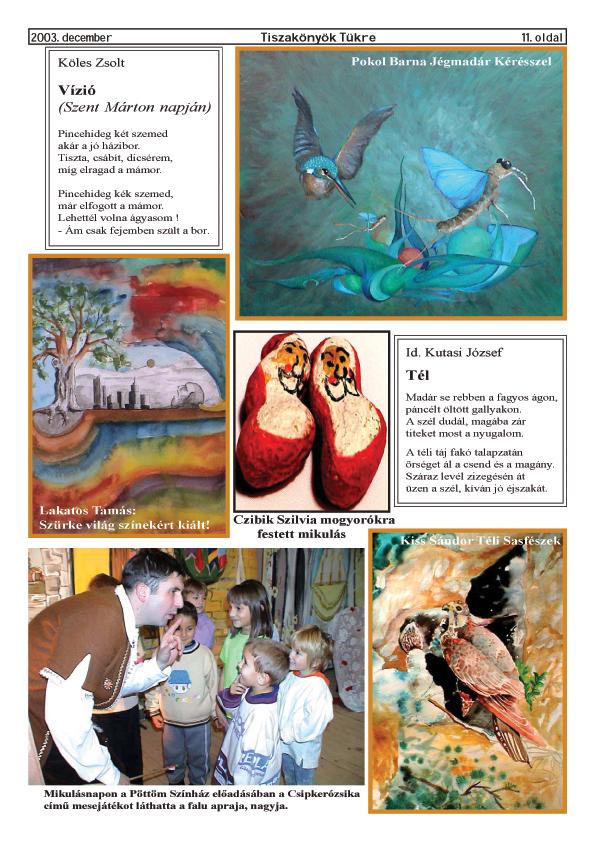 2003. december Tiszakönyök Tükre 11. oldal

Köles Zsolt

Vízió
(Szent Márton napján)

Pincehideg két szemed
akár a jó házibor.
Tiszta, csábít, dicsérem,
míg elragad a mámor.

Pincehideg kék szemed,
már elfogott a mámor.
Lehettél volna ágyasom !
- Ám csak fejemben szült a bor.

Pokol Barna Jégmadár Kérésszel

Lakatos Tamás:
Szürke világ színekért kiált!

Czibik Szilvia mogyorókra festett mikulás

Id. Kutasi József

Tél

Madár se rebben a fagyos ágon,
páncélt öltött gallyakon.
A szél dudál, magába zár
titeket most a nyugalom.

A téli táj fakó talapzatán
őrséget ál a csend és a magány.
Száraz levél zizegésén át
üzen a szél, kíván jó éjszakát.

Kiss Sándor Téli Sasfészek

Mikulásnapon a Pöttöm Színház előadásában a Csipkerózsika című mesejátékot láthatta a falu apraja, nagyja.